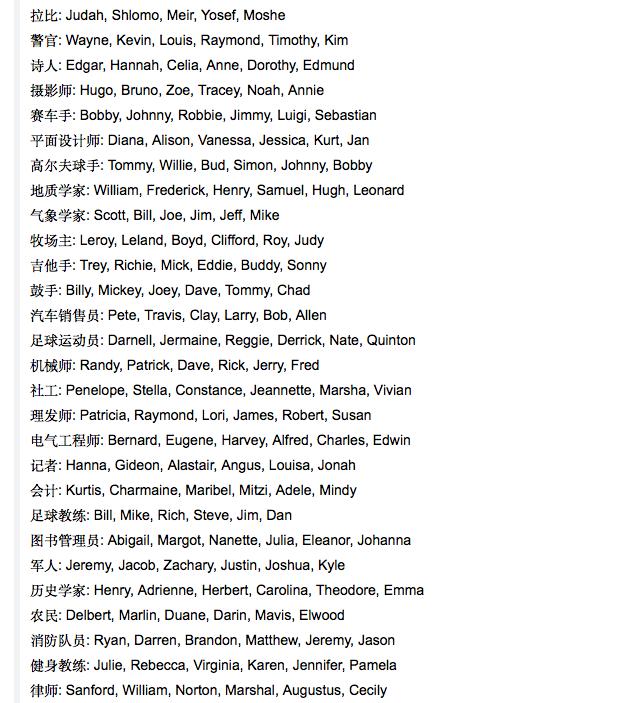 拉比: Judah, Shlomo, Meir, Yosef, Moshe

警官: Wayne, Kevin, Louis, Raymond, Timothy, Kim

诗人: Edgar, Hannah, Celia, Anne, Dorothy, Edmund

摄影师: Hugo, Bruno, Zoe, Tracey, Noah, Annie

赛车手: Bobby, Johnny, Robbie, Jimmy, Luigi, Sebastian

平面设计师: Diana, Alison, Vanessa, Jessica, Kurt, Jan

高尔夫球手: Tommy, Willie, Bud, Simon, Johnny, Bobby

地质学家: William, Frederick, Henry, Samuel, Hugh, Leonard

气象学家: Scott, Bill, Joe, Jim, Jeff, Mike

牧场主: Leroy, Leland, Boyd, Clifford, Roy, Judy

吉他手: Trey, Richie, Mick, Eddie, Buddy, Sonny

鼓手: Billy, Mickey, Joey, Dave, Tommy, Chad

汽车销售员: Pete, Travis, Clay, Larry, Bob, Allen

足球运动员: Darnell, Jermaine, Reggie, Derrick, Nate, Quinton

机械师: Randy, Patrick, Dave, Rick, Jerry, Fred

社工: Penelope, Stella, Constance, Jeannette, Marsha, Vivian

理发师: Patricia, Raymond, Lori, James, Robert, Susan

电气工程师: Bernard, Eugene, Harvey, Alfred, Charles, Edwin

记者: Hanna, Gideon, Alastair, Angus, Louisa, Jonah

会计: Kurtis, Charmaine, Maribel, Mitzi, Adele, Mindy

足球教练: Bill, Mike, Rich, Steve, Jim, Dan

图书管理员: Abigail, Margot, Nanette, Julia, Eleanor, Johanna

军人: Jeremy, Jacob, Zachary, Justin, Joshua, Kyle

历史学家: Henry, Adrienne, Herbert, Carolina, Theodore, Emma

农民: Delbert, Marlin, Duane, Darin, Mavis, Elwood

消防队员: Ryan, Darren, Brandon, Matthew, Jeremy, Jason

健身教练: Julie, Rebecca, Virginia, Karen, Jennifer, Pamela

律师: Sanford, William, Norton, Marshal, Augustus, Cecily